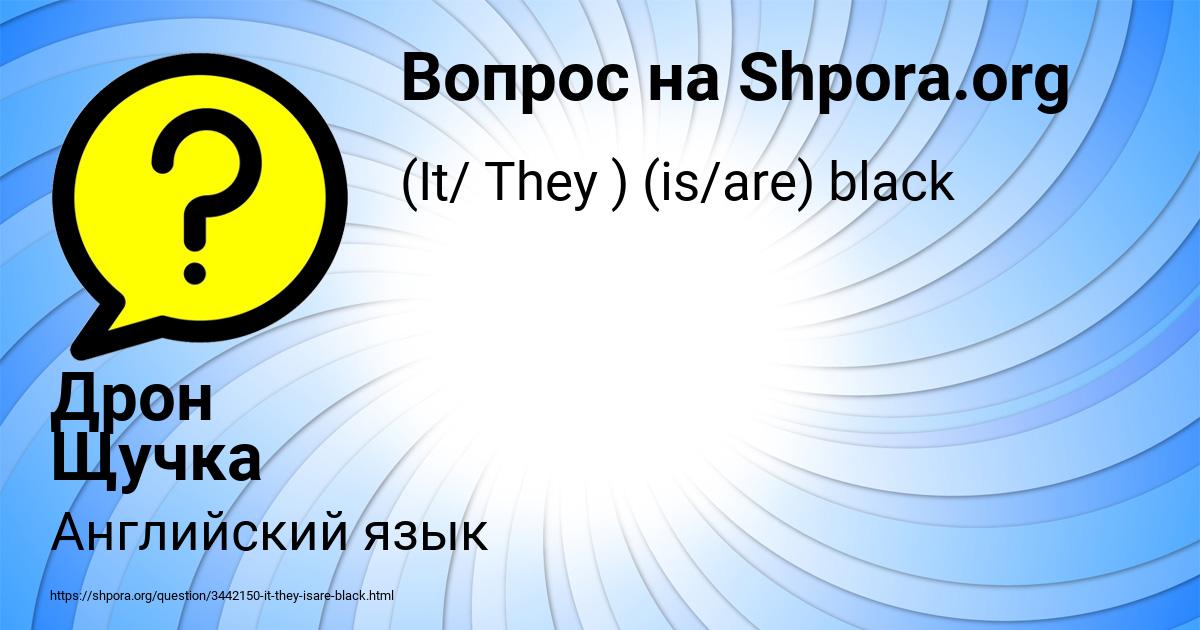 Вопрос на Shpora.org

(It/ They ) (is/are) black

Дрон Щучка

Английский язык

https://shpora.org/question/3442150-it-they-isare-black.html